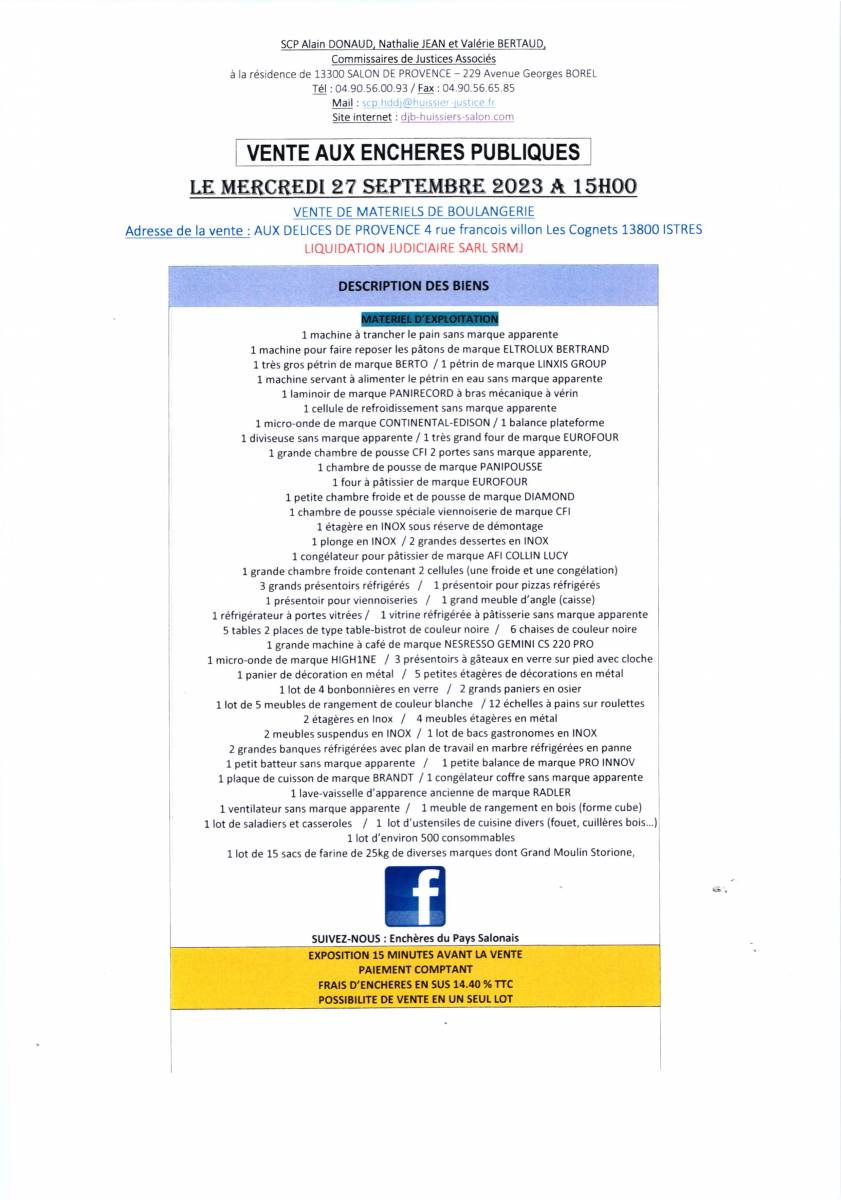 SCP Alain DONAUD, Nathalie JEAN et Valérie BERTAUD,
Commissaires de Justices Associés
à la résidence de 13300 SALON DE PROVENCE – 229 Avenue Georges BOREL
Tél : 04.90.56.00.93 / Fax : 04.90.56.65.85
Mail : scp.hddj@huissier-justice.fr
Site internet : djb-huissiers-salon.com

VENTE AUX ENCHERES PUBLIQUES

LE MERCREDI 27 SEPTEMBRE 2023 A 15H00

VENTE DE MATERIELS DE BOULANGERIE
Adresse de la vente : AUX DELICES DE PROVENCE 4 rue francois villon Les Cognets 13800 ISTRES
LIQUIDATION JUDICIAIRE SARL SRMJ

DESCRIPTION DES BIENS

MATERIEL D'EXPLOITATION
1 machine à trancher le pain sans marque apparente
1 machine pour faire reposer les pâtons de marque ELTROLUX BERTRAND
1 très gros pétrin de marque BERTO / 1 pétrin de marque LINXIS GROUP
1 machine servant à alimenter le pétrin en eau sans marque apparente
1 laminoir de marque PANIRECORD à bras mécanique à vérin
1 cellule de refroidissement sans marque apparente
1 micro-onde de marque CONTINENTAL-EDISON / 1 balance plateforme
1 diviseuse sans marque apparente / 1 très grand four de marque EUROFOUR
1 grande chambre de pousse CFI 2 portes sans marque apparente,
1 chambre de pousse de marque PANIPOUSSE
1 four à pâtissier de marque EUROFOUR
1 petite chambre froide et de pousse de marque DIAMOND
1 chambre de pousse spéciale viennoiserie de marque CFI
1 étagère en INOX sous réserve de démontage
1 plonge en INOX / 2 grandes dessertes en INOX
1 congélateur pour pâtissier de marque AFI COLLIN LUCY
1 grande chambre froide contenant 2 cellules (une froide et une congélation)
3 grands présentoirs réfrigérés / 1 présentoir pour pizzas réfrigérés
1 présentoir pour viennoiseries / 1 grand meuble d'angle (caisse)
1 réfrigérateur à portes vitrées / 1 vitrine réfrigérée à pâtisserie sans marque apparente
5 tables 2 places de type table-bistrot de couleur noire / 6 chaises de couleur noire
1 grande machine à café de marque NESRESSO GEMINI CS 220 PRO
1 micro-onde de marque HIGH1NE / 3 présentoirs à gâteaux en verre sur pied avec cloche
1 panier de décoration en métal / 5 petites étagères de décorations en métal
1 lot de 4 bonbonnières en verre / 2 grands paniers en osier
1 lot de 5 meubles de rangement de couleur blanche / 12 échelles à pains sur roulettes
2 étagères en Inox / 4 meubles étagères en métal
2 meubles suspendus en INOX / 1 lot de bacs gastronomes en INOX
2 grandes banques réfrigérées avec plan de travail en marbre réfrigérées en panne
1 petit batteur sans marque apparente / 1 petite balance de marque PRO INNOV
1 plaque de cuisson de marque BRANDT / 1 congélateur coffre sans marque apparente
1 lave-vaisselle d'apparence ancienne de marque RADLER
1 ventilateur sans marque apparente / 1 meuble de rangement en bois (forme cube)
1 lot de saladiers et casseroles / 1 lot d'ustensiles de cuisine divers (fouet, cuillères bois...)
1 lot d'environ 500 consommables
1 lot de 15 sacs de farine de 25kg de diverses marques dont Grand Moulin Storione,

f

SUIVEZ-NOUS : Enchères du Pays Salonais
EXPOSITION 15 MINUTES AVANT LA VENTE
PAIEMENT COMPTANT
FRAIS D'ENCHERES EN SUS 14.40 % TTC
POSSIBILITE DE VENTE EN UN SEUL LOT